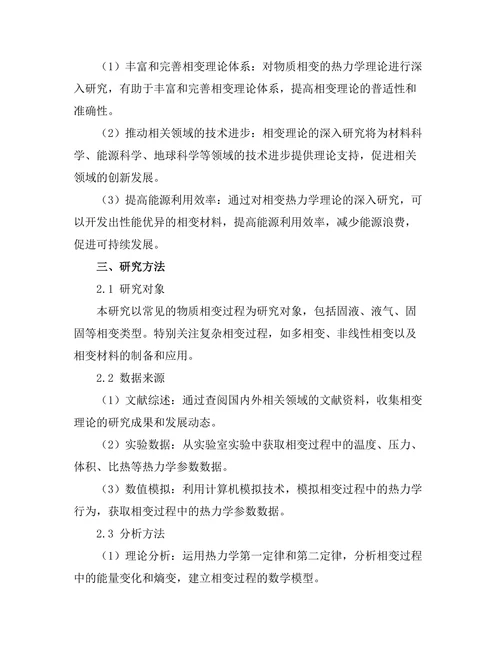 （1）丰富和完善相变理论体系：对物质相变的热力学理论进行深入研究，有助于丰富和完善相变理论体系，提高相变理论的普适性和准确性。

（2）推动相关领域的技术进步：相变理论的深入研究将为材料科学、能源科学、地球科学等领域的技术进步提供理论支持，促进相关领域的创新发展。

（3）提高能源利用效率：通过对相变热力学理论的深入研究，可以开发出性能优异的相变材料，提高能源利用效率，减少能源浪费，促进可持续发展。

三、研究方法

2.1 研究对象

本研究以常见的物质相变过程为研究对象，包括固液、液气、固固等相变类型。特别关注复杂相变过程，如多相变、非线性相变以及相变材料的制备和应用。

2.2 数据来源

（1）文献综述：通过查阅国内外相关领域的文献资料，收集相变理论的研究成果和发展动态。

（2）实验数据：从实验室实验中获取相变过程中的温度、压力、体积、比热等热力学参数数据。

（3）数值模拟：利用计算机模拟技术，模拟相变过程中的热力学行为，获取相变过程中的热力学参数数据。

2.3 分析方法

（1）理论分析：运用热力学第一定律和第二定律，分析相变过程中的能量变化和熵变，建立相变过程的数学模型。